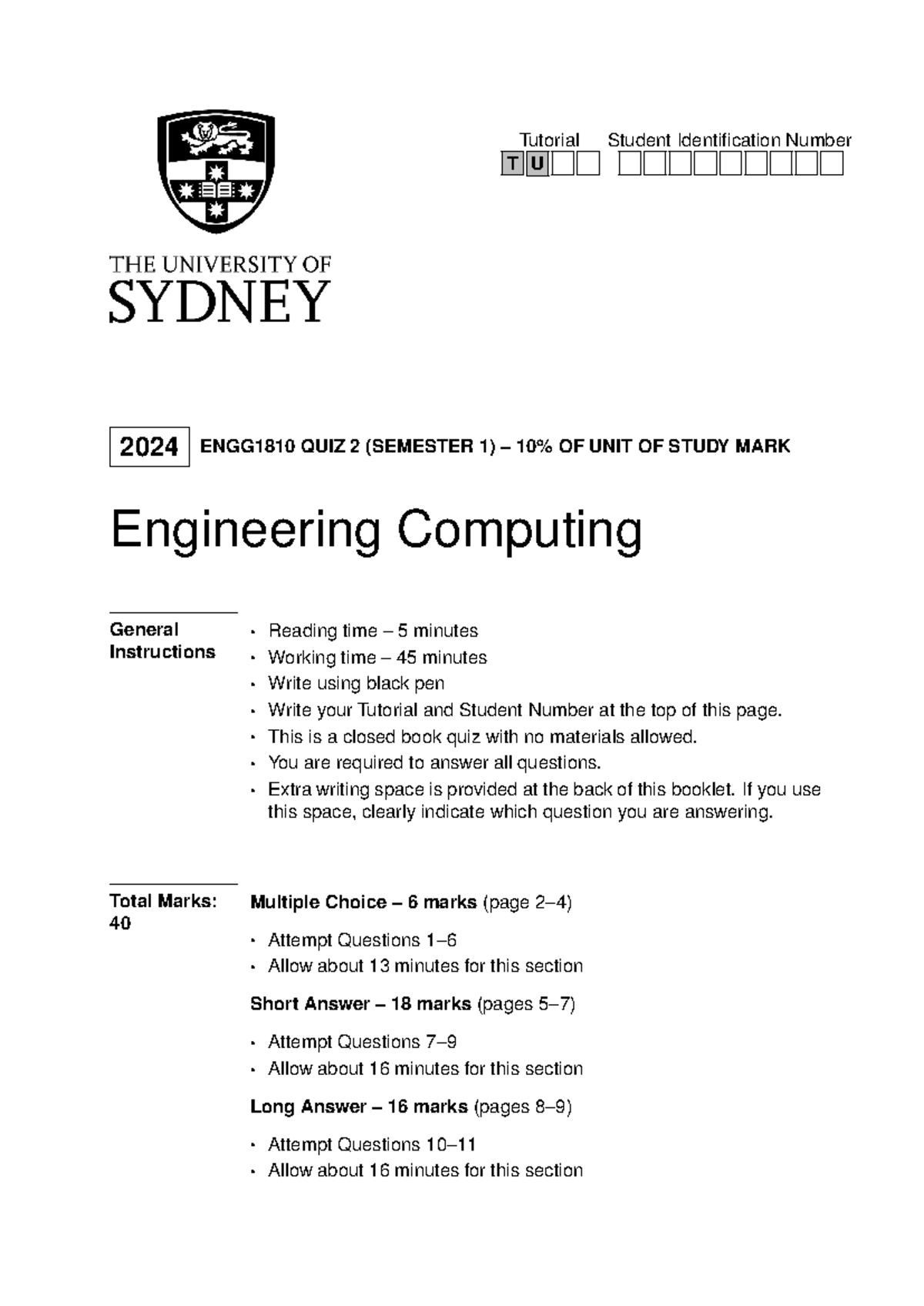 Tutorial Student Identification Number

T U

THE UNIVERSITY OF
SYDNEY

2024 ENGG1810 QUIZ 2 (SEMESTER 1) – 10% OF UNIT OF STUDY MARK

Engineering Computing

General Instructions

• Reading time – 5 minutes
• Working time – 45 minutes
• Write using black pen
• Write your Tutorial and Student Number at the top of this page.
• This is a closed book quiz with no materials allowed.
• You are required to answer all questions.
• Extra writing space is provided at the back of this booklet. If you use this space, clearly indicate which question you are answering.

Total Marks: 40

Multiple Choice – 6 marks (page 2–4)

• Attempt Questions 1–6
• Allow about 13 minutes for this section

Short Answer – 18 marks (pages 5–7)

• Attempt Questions 7–9
• Allow about 16 minutes for this section

Long Answer – 16 marks (pages 8–9)

• Attempt Questions 10–11
• Allow about 16 minutes for this section